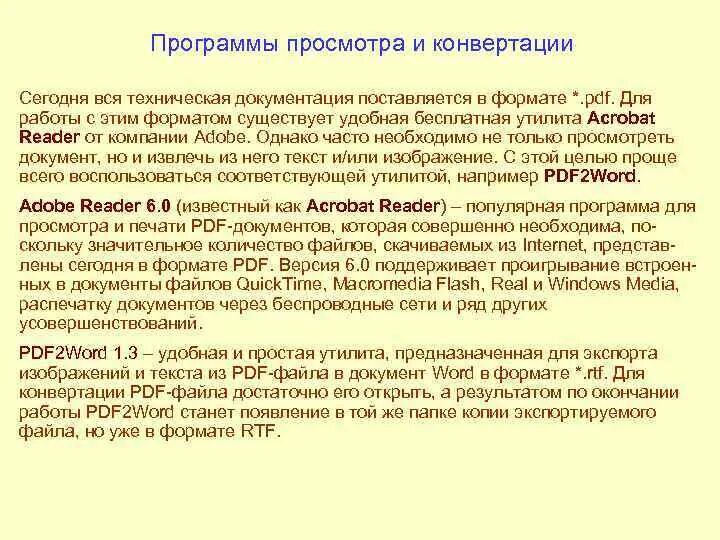 Программы просмотра и конвертации

Сегодня вся техническая документация поставляется в формате *.pdf. Для работы с этим форматом существует удобная бесплатная утилита Acrobat Reader от компании Adobe. Однако часто необходимо не только просмотреть документ, но и извлечь из него текст и/или изображение. С этой целью проще всего воспользоваться соответствующей утилитой, например PDF2Word.

Adobe Reader 6.0 (известный как Acrobat Reader) – популярная программа для просмотра и печати PDF-документов, которая совершенно необходима, поскольку значительное количество файлов, скачиваемых из Internet, представлены сегодня в формате PDF. Версия 6.0 поддерживает проигрывание встроенных в документы файлов QuickTime, Macromedia Flash, Real и Windows Media, распечатку документов через беспроводные сети и ряд других усовершенствований.

PDF2Word 1.3 – удобная и простая утилита, предназначенная для экспорта изображений и текста из PDF-файла в документ Word в формате *.rtf. Для конвертации PDF-файла достаточно его открыть, а результатом по окончании работы PDF2Word станет появление в той же папке копии экспортируемого файла, но уже в формате RTF.